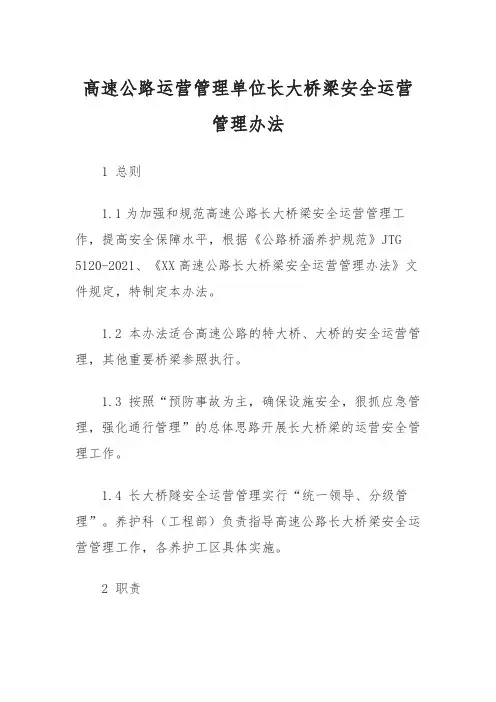 高速公路运营管理单位长大桥梁安全运营管理办法

1 总则

1.1 为加强和规范高速公路长大桥梁安全运营管理工作，提高安全保障水平，根据《公路桥涵养护规范》JTG 5120-2021、《XX高速公路长大桥梁安全运营管理办法》文件规定，特制定本办法。

1.2 本办法适合高速公路的特大桥、大桥的安全运营管理，其他重要桥梁参照执行。

1.3 按照“预防事故为主，确保设施安全，狠抓应急管理，强化通行管理”的总体思路开展长大桥梁的运营安全管理工作。

1.4 长大桥隧安全运营管理实行“统一领导、分级管理”。养护科（工程部）负责指导高速公路长大桥梁安全运营管理工作，各养护工区具体实施。

2 职责